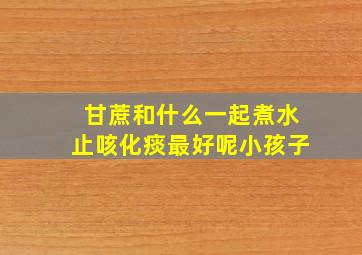 甘蔗和什么一起煮水
止咳化痰最好呢小孩子